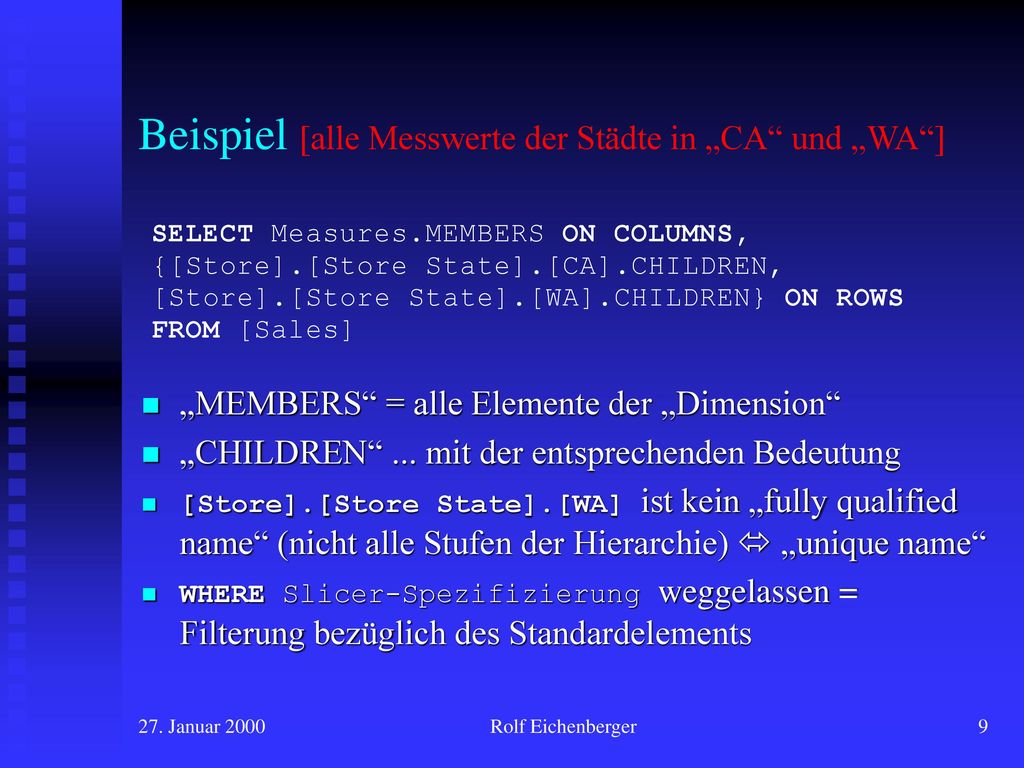 Beispiel [alle Messwerte der Städte in „CA“ und „WA“]

SELECT Measures.MEMBERS ON COLUMNS,
{[Store].[Store State].[CA].CHILDREN,
[Store].[Store State].[WA].CHILDREN} ON ROWS
FROM [Sales]

„MEMBERS“ = alle Elemente der „Dimension“

„CHILDREN“ ... mit der entsprechenden Bedeutung

[Store].[Store State].[WA] ist kein „fully qualified name“ (nicht alle Stufen der Hierarchie) ⇔ „unique name“

WHERE Slicer-Spezifizierung weggelassen = Filterung bezüglich des Standardelements

27. Januar 2000

Rolf Eichenberger

9